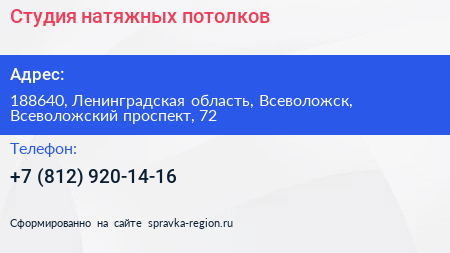 Студия натяжных потолков

Адрес:

188640, Ленинградская область, Всеволожск, Всеволожский проспект, 72

Телефон:

+7 (812) 920-14-16

Сформированно на сайте spravka-region.ru